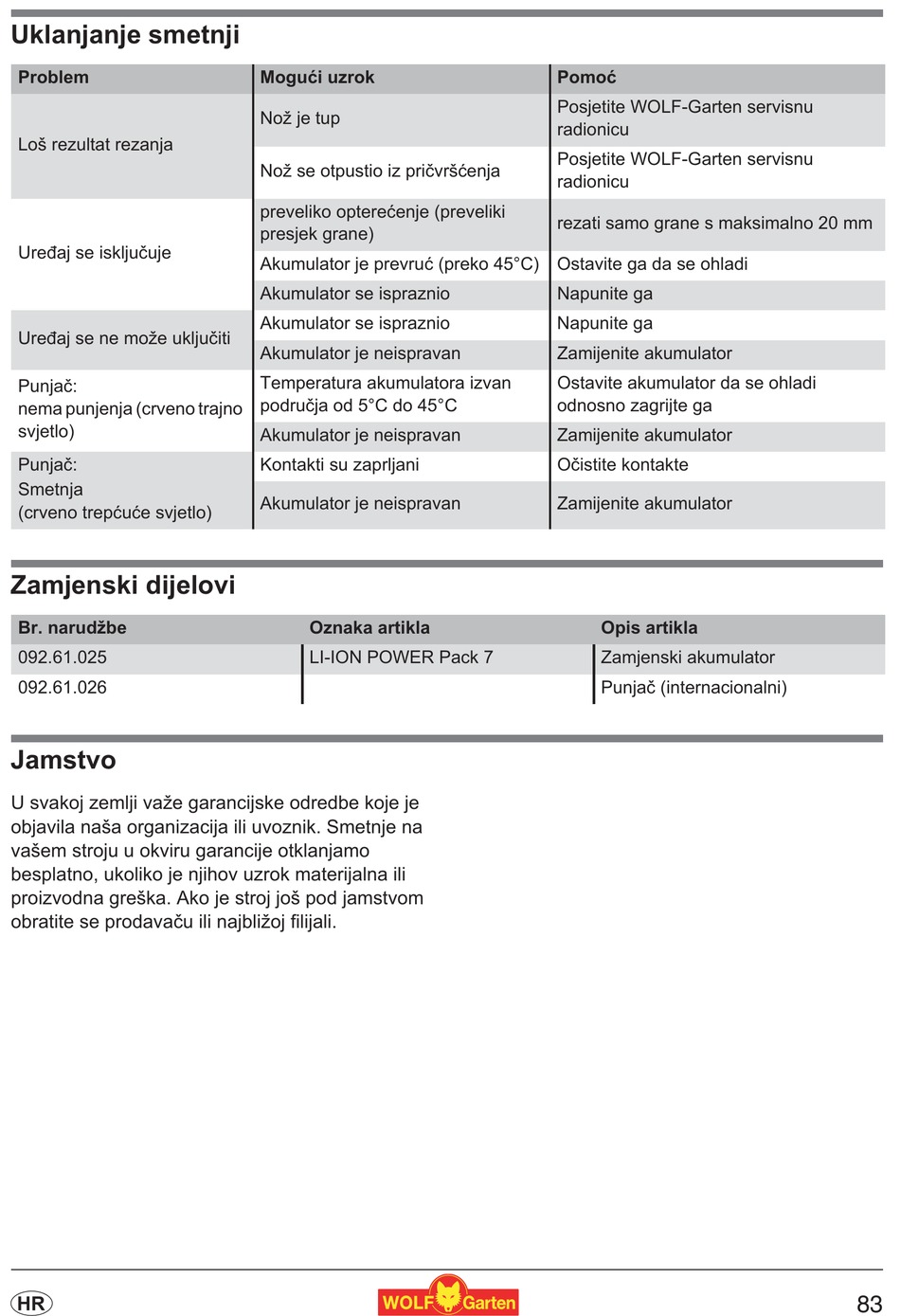 Uklanjanje smetnji

| Problem | Mogući uzrok | Pomoć |
|---|---|---|
| Loš rezultat rezanja | Nož je tup | Posjetite WOLF-Garten servisnu radionicu |
| | Nož se otpustio iz pričvršćenja | Posjetite WOLF-Garten servisnu radionicu |
| Uređaj se isključuje | preveliko opterećenje (preveliki presjek grane) | rezati samo grane s maksimalno 20 mm |
| | Akumulator je prevruć (preko 45°C) | Ostavite ga da se ohladi |
| | Akumulator se ispraznio | Napunite ga |
| Uređaj se ne može uključiti | Akumulator se ispraznio | Napunite ga |
| | Akumulator je neispravan | Zamijenite akumulator |
| Punjač: nema punjenja (crveno trajno svjetlo) | Temperatura akumulatora izvan područja od 5°C do 45°C | Ostavite akumulator da se ohladi odnosno zagrijte ga |
| | Akumulator je neispravan | Zamijenite akumulator |
| Punjač: Smetnja (crveno trepćuće svjetlo) | Kontakti su zaprljani | Očistite kontakte |
| | Akumulator je neispravan | Zamijenite akumulator |

Zamjenski dijelovi

| Br. narudžbe | Oznaka artikla | Opis artikla |
|---|---|---|
| 092.61.025 | LI-ION POWER Pack 7 | Zamjenski akumulator |
| 092.61.026 | | Punjač (internacionalni) |

Jamstvo

U svakoj zemlji važe garancijske odredbe koje je objavila naša organizacija ili uvoznik. Smetnje na vašem stroju u okviru garancije otklanjamo besplatno, ukoliko je njihov uzrok materijalna ili proizvodna greška. Ako je stroj još pod jamstvom obratite se prodavaču ili najbližoj filijali.

HR WOLF Garten 83